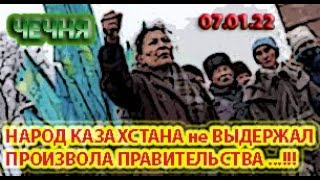 ЧЕЧНЯ

07.01.22

НАРОД КАЗАХСТАНА не ВЫДЕРЖАЛ ПРОИЗВОЛА ПРАВИТЕЛЬСТВА ...!!!